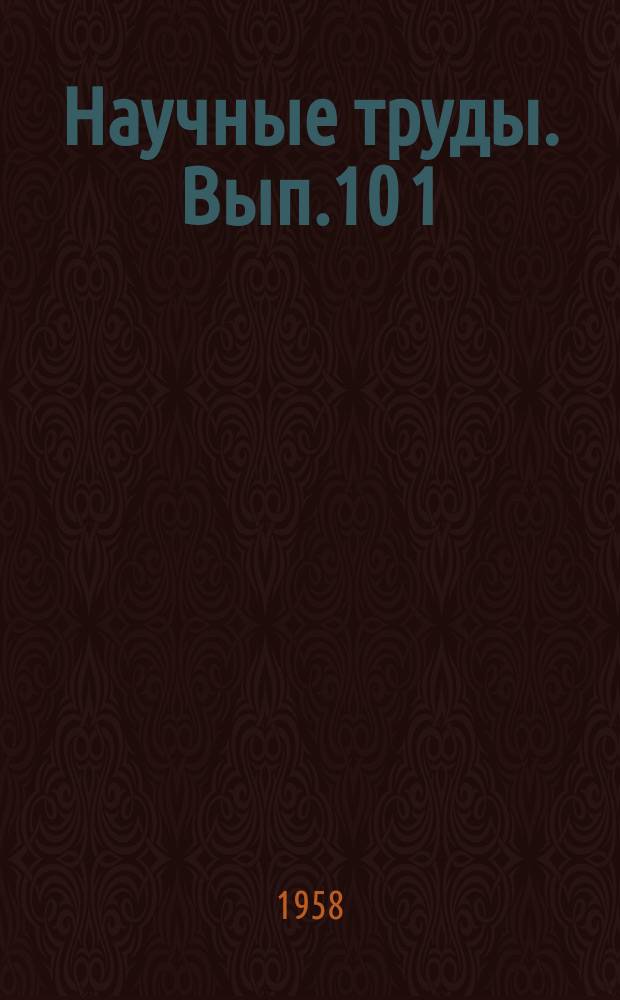 Научные труды. Вып.101

1958